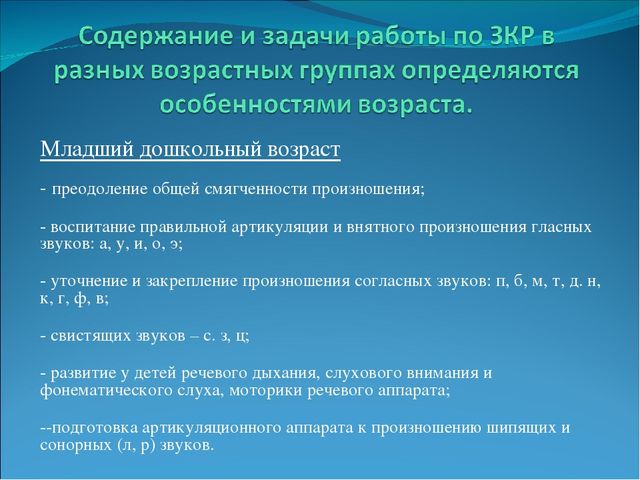 Содержание и задачи работы по ЗКР в разных возрастных группах определяются особенностями возраста.

Младший дошкольный возраст

- преодоление общей смягченности произношения;

- воспитание правильной артикуляции и внятного произношения гласных звуков: а, у, и, о, э;

- уточнение и закрепление произношения согласных звуков: п, б, м, т, д. н, к, г, ф, в;

- свистящих звуков – с. з, ц;

- развитие у детей речевого дыхания, слухового внимания и фонематического слуха, моторики речевого аппарата;

--подготовка артикуляционного аппарата к произношению шипящих и сонорных (л, р) звуков.